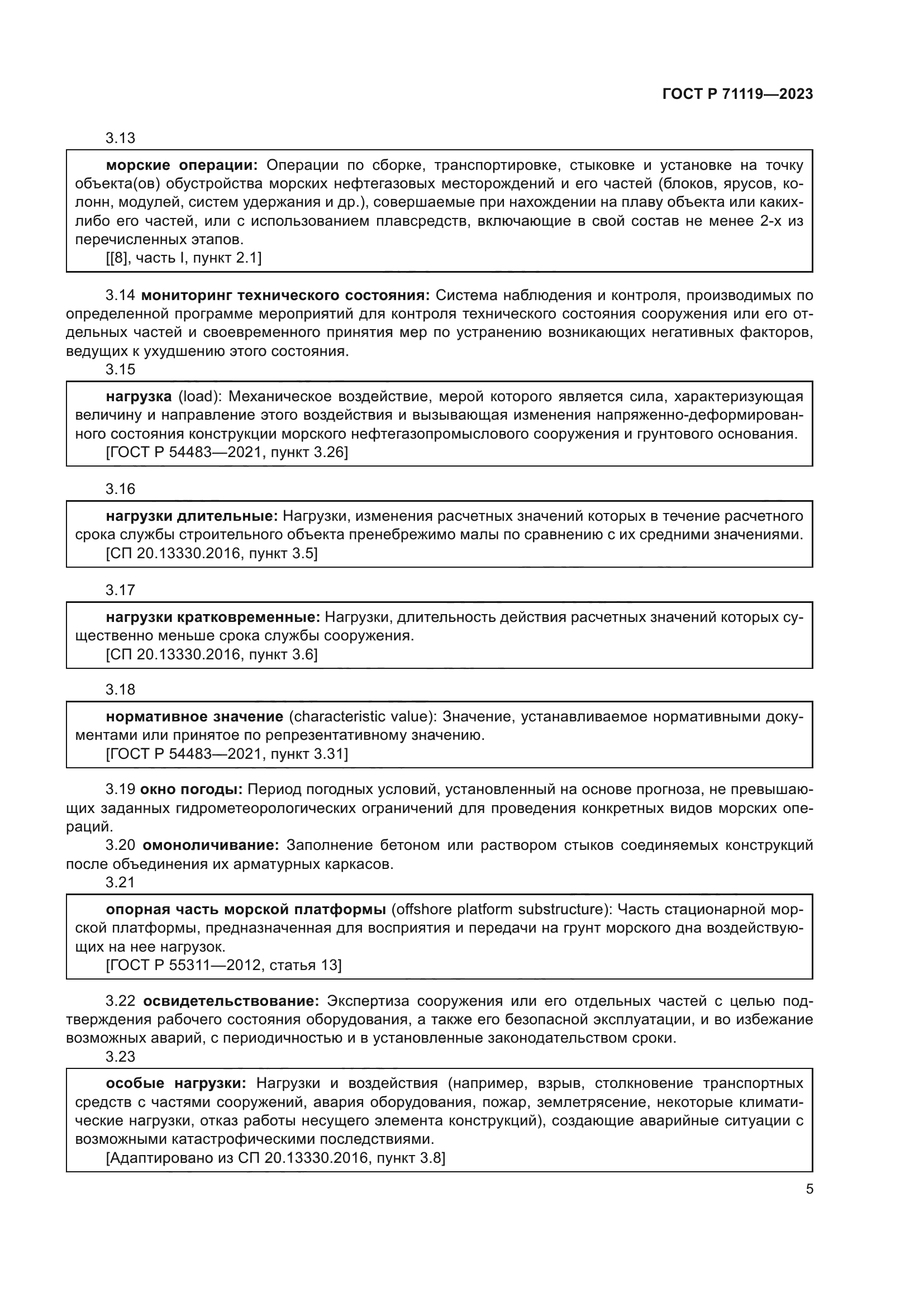 ГОСТ Р 71119—2023

3.13

морские операции: Операции по сборке, транспортировке, стыковке и установке на точку объекта(ов) обустройства морских нефтегазовых месторождений и его частей (блоков, ярусов, колонн, модулей, систем удержания и др.), совершаемые при нахождении на плаву объекта или каких-либо его частей, или с использованием плавсредств, включающие в свой состав не менее 2-х из перечисленных этапов.
[[8], часть I, пункт 2.1]

3.14 мониторинг технического состояния: Система наблюдения и контроля, производимых по определенной программе мероприятий для контроля технического состояния сооружения или его отдельных частей и своевременного принятия мер по устранению возникающих негативных факторов, ведущих к ухудшению этого состояния.

3.15

нагрузка (load): Механическое воздействие, мерой которого является сила, характеризующая величину и направление этого воздействия и вызывающая изменения напряженно-деформированного состояния конструкции морского нефтегазопромыслового сооружения и грунтового основания.
[ГОСТ Р 54483—2021, пункт 3.26]

3.16

нагрузки длительные: Нагрузки, изменения расчетных значений которых в течение расчетного срока службы строительного объекта пренебрежимо малы по сравнению с их средними значениями.
[СП 20.13330.2016, пункт 3.5]

3.17

нагрузки кратковременные: Нагрузки, длительность действия расчетных значений которых существенно меньше срока службы сооружения.
[СП 20.13330.2016, пункт 3.6]

3.18

нормативное значение (characteristic value): Значение, устанавливаемое нормативными документами или принятое по репрезентативному значению.
[ГОСТ Р 54483—2021, пункт 3.31]

3.19 окно погоды: Период погодных условий, установленный на основе прогноза, не превышающих заданных гидрометеорологических ограничений для проведения конкретных видов морских операций.

3.20 омоноличивание: Заполнение бетоном или раствором стыков соединяемых конструкций после объединения их арматурных каркасов.

3.21

опорная часть морской платформы (offshore platform substructure): Часть стационарной морской платформы, предназначенная для восприятия и передачи на грунт морского дна воздействующих на нее нагрузок.
[ГОСТ Р 55311—2012, статья 13]

3.22 освидетельствование: Экспертиза сооружения или его отдельных частей с целью подтверждения рабочего состояния оборудования, а также его безопасной эксплуатации, и во избежание возможных аварий, с периодичностью и в установленные законодательством сроки.

3.23

особые нагрузки: Нагрузки и воздействия (например, взрыв, столкновение транспортных средств с частями сооружений, авария оборудования, пожар, землетрясение, некоторые климатические нагрузки, отказ работы несущего элемента конструкций), создающие аварийные ситуации с возможными катастрофическими последствиями.
[Адаптировано из СП 20.13330.2016, пункт 3.8]

5